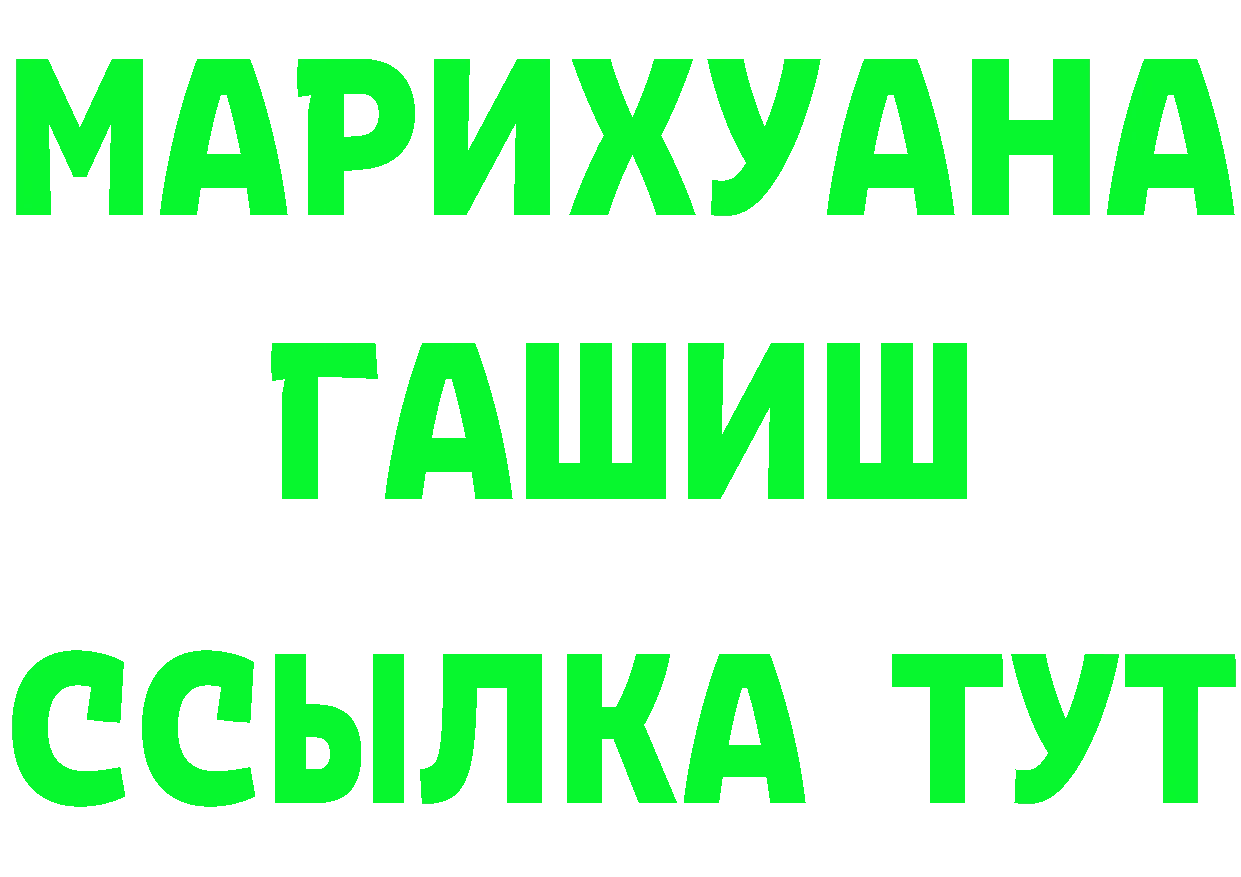 МАРИХУАНА
ГАШИШ
ССЫЛКА ТУТ